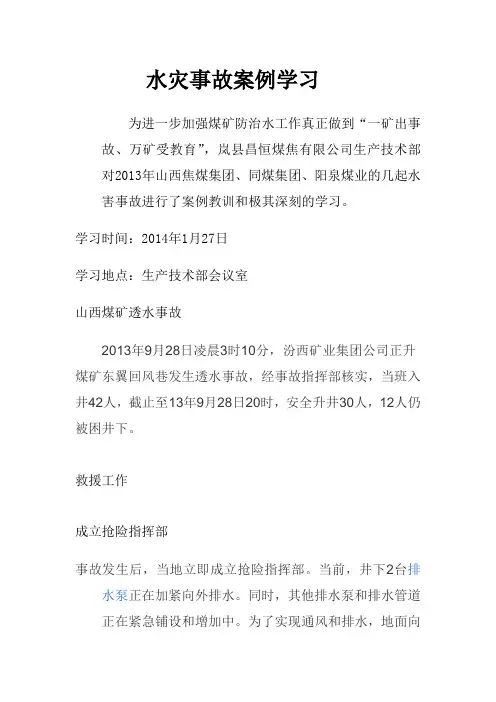 水灾事故案例学习

为进一步加强煤矿防治水工作真正做到“一矿出事故、万矿受教育”，岚县昌恒煤焦有限公司生产技术部对2013年山西焦煤集团、同煤集团、阳泉煤业的几起水害事故进行了案例教训和极其深刻的学习。

学习时间：2014年1月27日

学习地点：生产技术部会议室

山西煤矿透水事故

2013年9月28日凌晨3时10分，汾西矿业集团公司正升煤矿东翼回风巷发生透水事故，经事故指挥部核实，当班入井42人，截止至13年9月28日20时，安全升井30人，12人仍被困井下。

救援工作

成立抢险指挥部

事故发生后，当地立即成立抢险指挥部。当前，井下2台排水泵正在加紧向外排水。同时，其他排水泵和排水管道正在紧急铺设和增加中。为了实现通风和排水，地面向